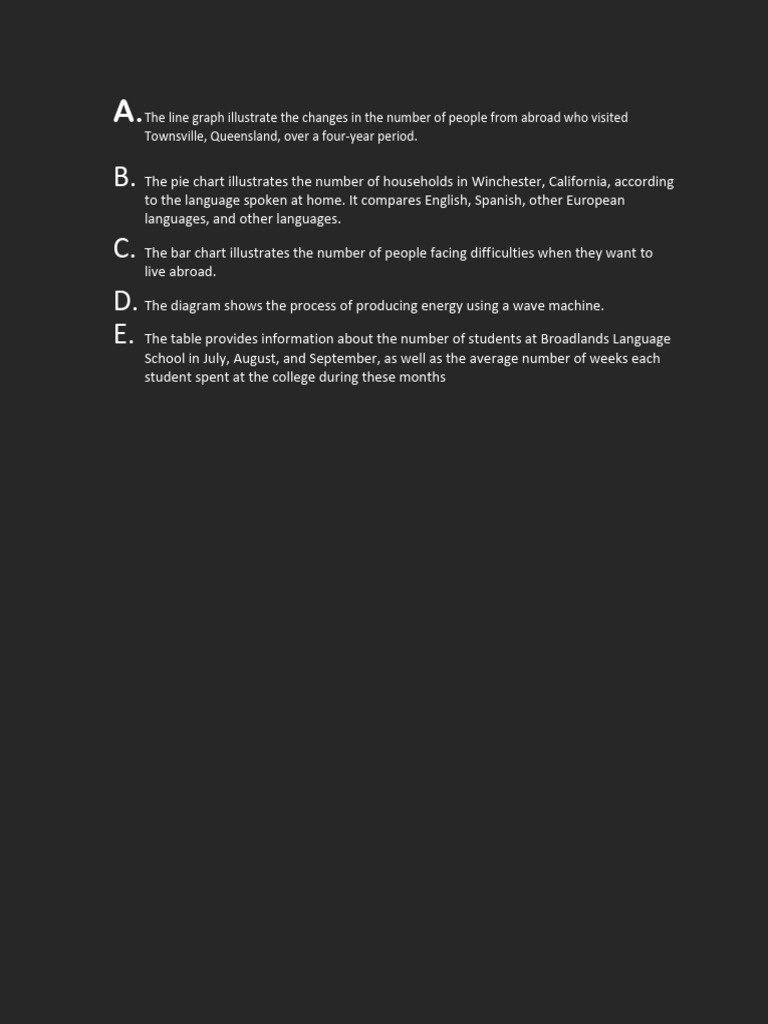 A. The line graph illustrate the changes in the number of people from abroad who visited Townsville, Queensland, over a four-year period.

B. The pie chart illustrates the number of households in Winchester, California, according to the language spoken at home. It compares English, Spanish, other European languages, and other languages.

C. The bar chart illustrates the number of people facing difficulties when they want to live abroad.

D. The diagram shows the process of producing energy using a wave machine.

E. The table provides information about the number of students at Broadlands Language School in July, August, and September, as well as the average number of weeks each student spent at the college during these months